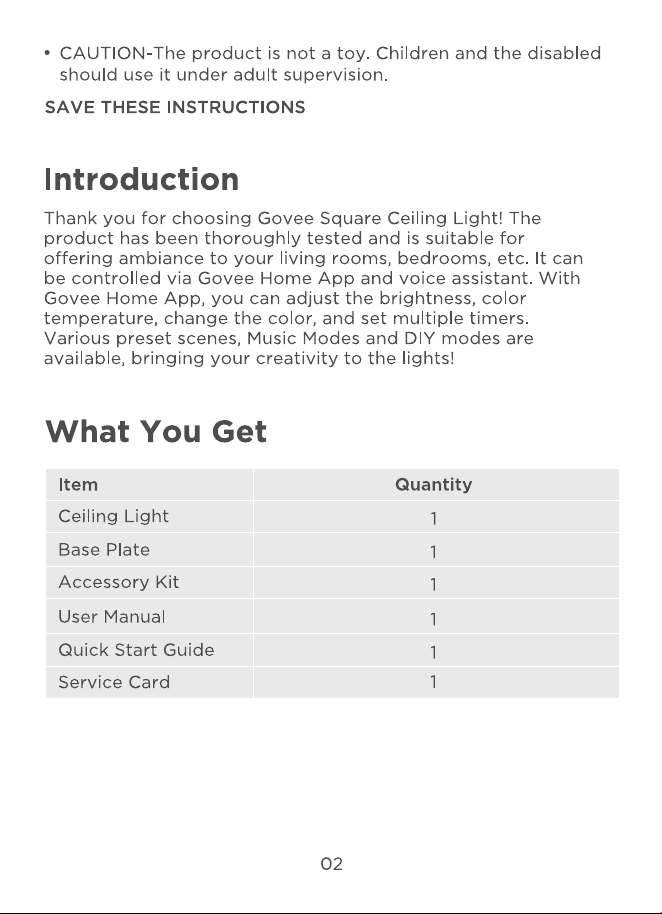 • CAUTION-The product is not a toy. Children and the disabled should use it under adult supervision.

SAVE THESE INSTRUCTIONS

Introduction

Thank you for choosing Govee Square Ceiling Light! The product has been thoroughly tested and is suitable for offering ambiance to your living rooms, bedrooms, etc. It can be controlled via Govee Home App and voice assistant. With Govee Home App, you can adjust the brightness, color temperature, change the color, and set multiple timers. Various preset scenes, Music Modes and DIY modes are available, bringing your creativity to the lights!

What You Get

| Item | Quantity |
|---|---|
| Ceiling Light | 1 |
| Base Plate | 1 |
| Accessory Kit | 1 |
| User Manual | 1 |
| Quick Start Guide | 1 |
| Service Card | 1 |

02